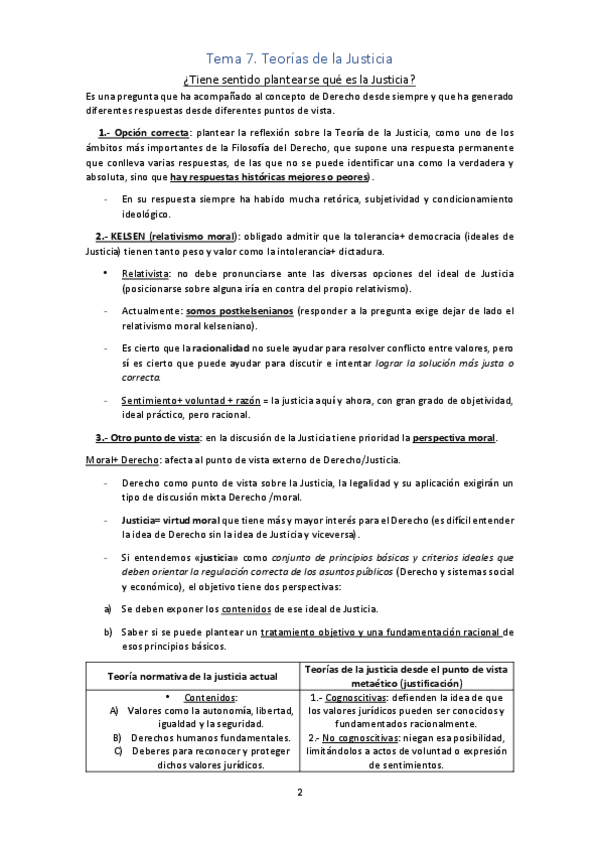 Tema 7. Teorías de la Justicia

¿Tiene sentido plantearse qué es la Justicia?

Es una pregunta que ha acompañado al concepto de Derecho desde siempre y que ha generado diferentes respuestas desde diferentes puntos de vista.

1.- Opción correcta: plantear la reflexión sobre la Teoría de la Justicia, como uno de los ámbitos más importantes de la Filosofía del Derecho, que supone una respuesta permanente que conlleva varias respuestas, de las que no se puede identificar una como la verdadera y absoluta, sino que hay respuestas históricas mejores o peores).

- En su respuesta siempre ha habido mucha retórica, subjetividad y condicionamiento ideológico.

2.- KELSEN (relativismo moral): obligado admitir que la tolerancia+ democracia (ideales de Justicia) tienen tanto peso y valor como la intolerancia+ dictadura.

• Relativista: no debe pronunciarse ante las diversas opciones del ideal de Justicia (posicionarse sobre alguna iría en contra del propio relativismo).

- Actualmente: somos postkelsenianos (responder a la pregunta exige dejar de lado el relativismo moral kelseniano).

- Es cierto que la racionalidad no suele ayudar para resolver conflicto entre valores, pero sí es cierto que puede ayudar para discutir e intentar lograr la solución más justa o correcta.

- Sentimiento+ voluntad + razón = la justicia aquí y ahora, con gran grado de objetividad, ideal práctico, pero racional.

3.- Otro punto de vista: en la discusión de la Justicia tiene prioridad la perspectiva moral.

Moral+ Derecho: afecta al punto de vista externo de Derecho/Justicia.

- Derecho como punto de vista sobre la Justicia, la legalidad y su aplicación exigirán un tipo de discusión mixta Derecho /moral.

- Justicia= virtud moral que tiene más y mayor interés para el Derecho (es difícil entender la idea de Derecho sin la idea de Justicia y viceversa).

- Si entendemos «justicia» como conjunto de principios básicos y criterios ideales que deben orientar la regulación correcta de los asuntos públicos (Derecho y sistemas social y económico), el objetivo tiene dos perspectivas:

a) Se deben exponer los contenidos de ese ideal de Justicia.

b) Saber si se puede plantear un tratamiento objetivo y una fundamentación racional de esos principios básicos.

| Teoría normativa de la justicia actual | Teorías de la justicia desde el punto de vista metaético (justificación) |
|---|---|
| • Contenidos: A) Valores como la autonomía, libertad, igualdad y la seguridad. B) Derechos humanos fundamentales. C) Deberes para reconocer y proteger dichos valores jurídicos. | 1.- Cognoscitivas: defienden la idea de que los valores jurídicos pueden ser conocidos y fundamentados racionalmente. 2.- No cognoscitivas: niegan esa posibilidad, limitándolos a actos de voluntad o expresión de sentimientos. |

2